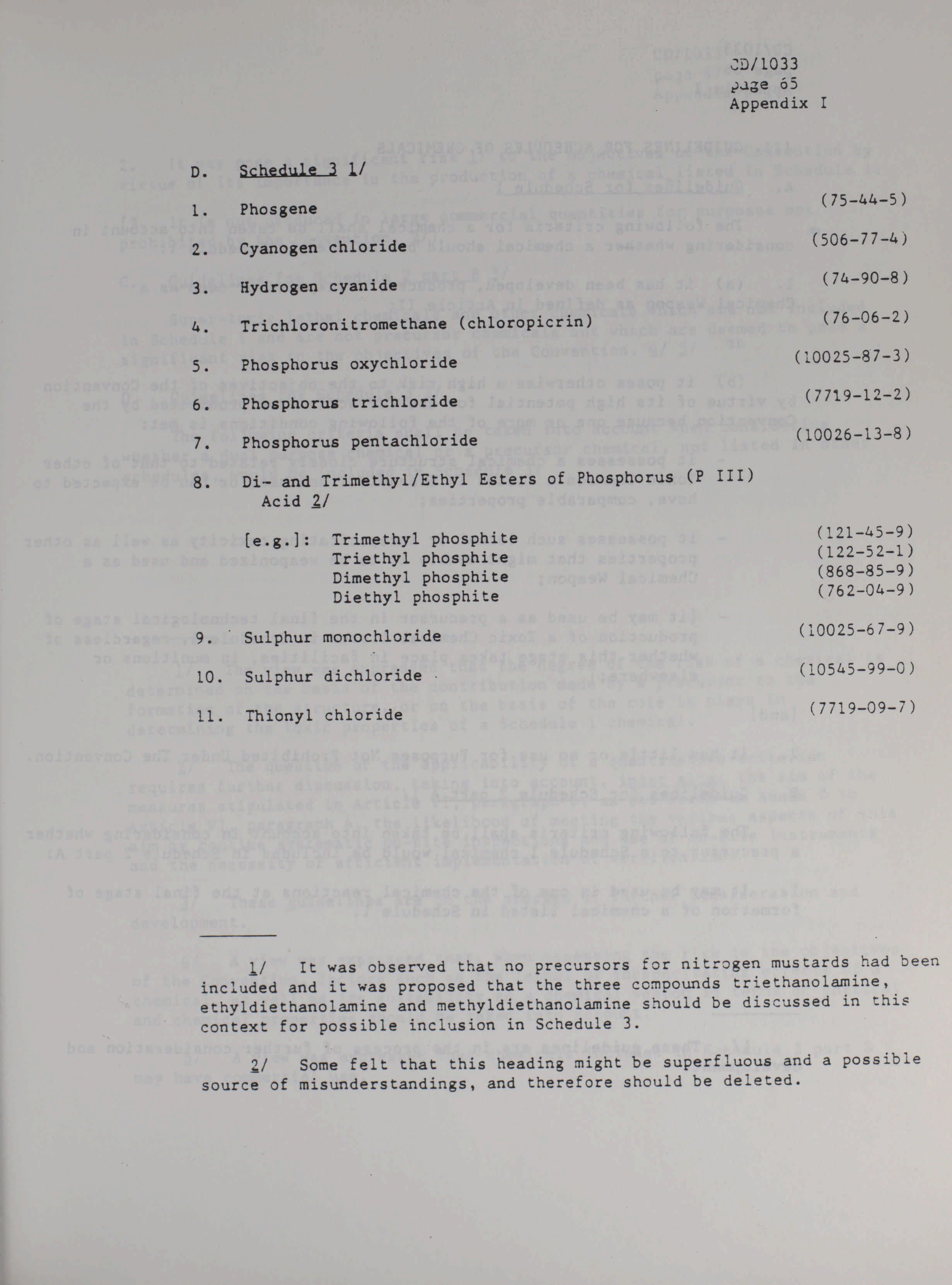 CD/1033
page 65
Appendix I

D. Schedule 3 1/

1. Phosgene (75-44-5)

2. Cyanogen chloride (506-77-4)

3. Hydrogen cyanide (74-90-8)

4. Trichloronitromethane (chloropicrin) (76-06-2)

5. Phosphorus oxychloride (10025-87-3)

6. Phosphorus trichloride (7719-12-2)

7. Phosphorus pentachloride (10026-13-8)

8. Di- and Trimethyl/Ethyl Esters of Phosphorus (P III) Acid 2/

[e.g.]: Trimethyl phosphite (121-45-9)
Triethyl phosphite (122-52-1)
Dimethyl phosphite (868-85-9)
Diethyl phosphite (762-04-9)

9. Sulphur monochloride (10025-67-9)

10. Sulphur dichloride (10545-99-0)

11. Thionyl chloride (7719-09-7)

1/ It was observed that no precursors for nitrogen mustards had been included and it was proposed that the three compounds triethanolamine, ethyldiethanolamine and methyldiethanolamine should be discussed in this context for possible inclusion in Schedule 3.

2/ Some felt that this heading might be superfluous and a possible source of misunderstandings, and therefore should be deleted.